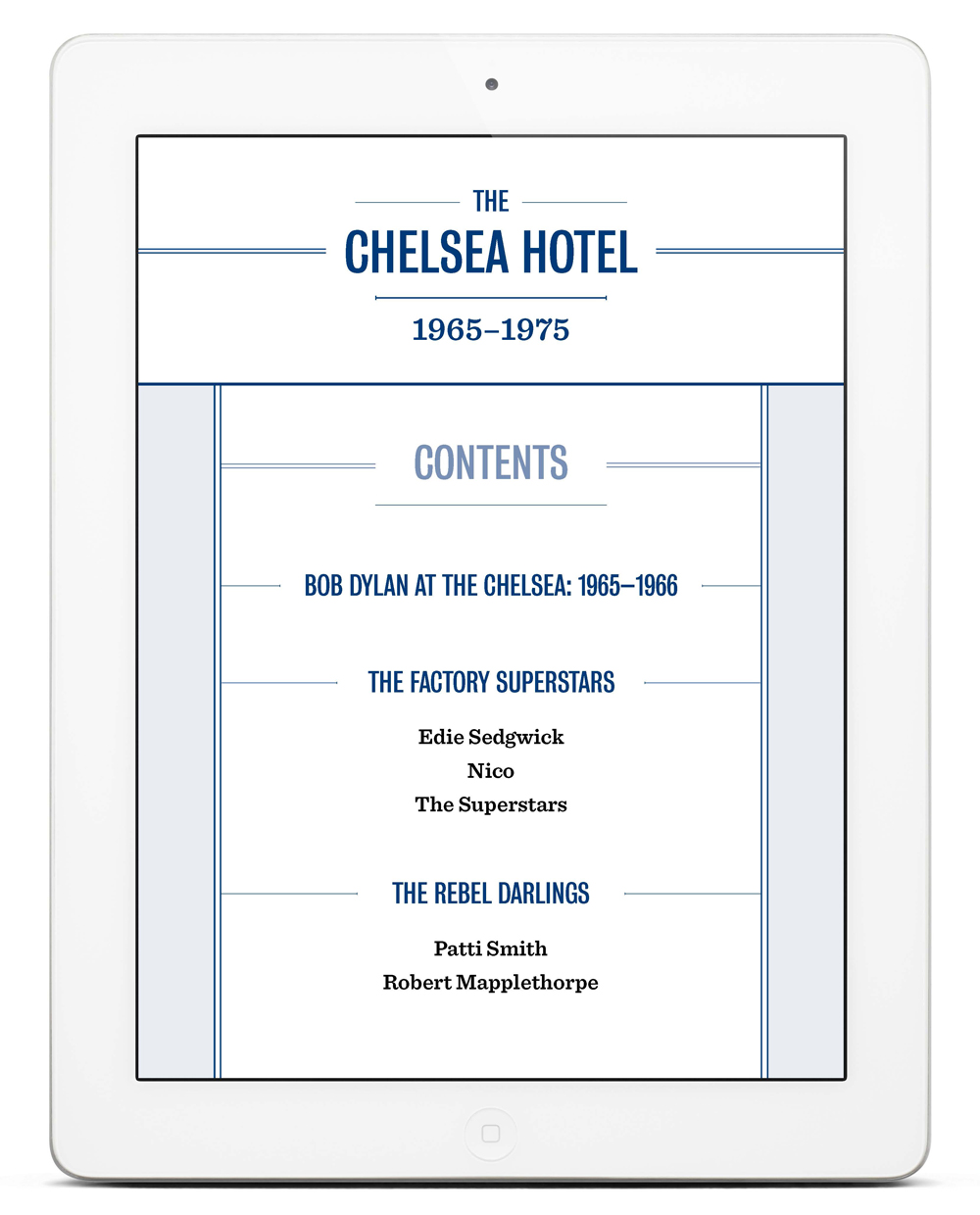 THE

CHELSEA HOTEL

1965–1975

CONTENTS

BOB DYLAN AT THE CHELSEA: 1965–1966

THE FACTORY SUPERSTARS

Edie Sedgwick
Nico
The Superstars

THE REBEL DARLINGS

Patti Smith
Robert Mapplethorpe